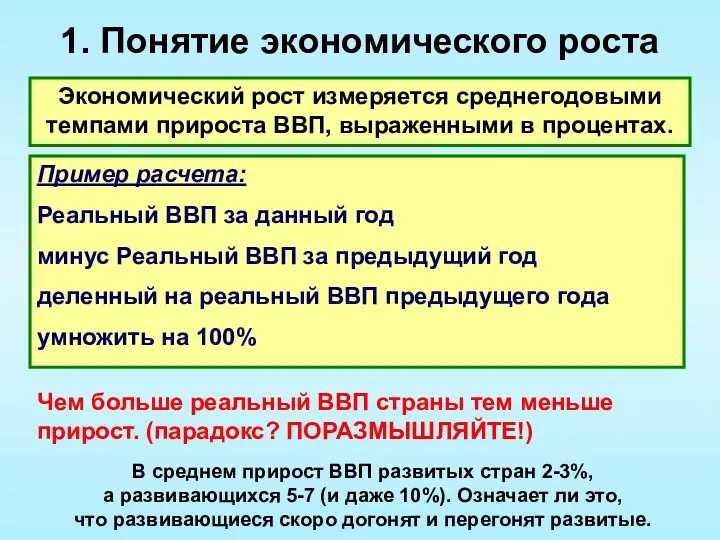 1. Понятие экономического роста

Экономический рост измеряется среднегодовыми темпами прироста ВВП, выраженными в процентах.

Пример расчета:

Реальный ВВП за данный год

минус Реальный ВВП за предыдущий год

деленный на реальный ВВП предыдущего года

умножить на 100%

Чем больше реальный ВВП страны тем меньше прирост. (парадокс? ПОРАЗМЫШЛЯЙТЕ!)

В среднем прирост ВВП развитых стран 2-3%, а развивающихся 5-7 (и даже 10%). Означает ли это, что развивающиеся скоро догонят и перегонят развитые.